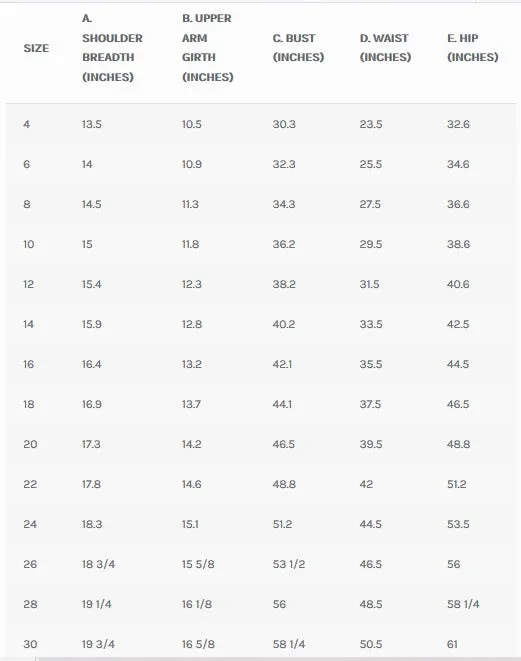 | SIZE | A. SHOULDER BREADTH (INCHES) | B. UPPER ARM GIRTH (INCHES) | C. BUST (INCHES) | D. WAIST (INCHES) | E. HIP (INCHES) |
|---|---|---|---|---|---|
| 4 | 13.5 | 10.5 | 30.3 | 23.5 | 32.6 |
| 6 | 14 | 10.9 | 32.3 | 25.5 | 34.6 |
| 8 | 14.5 | 11.3 | 34.3 | 27.5 | 36.6 |
| 10 | 15 | 11.8 | 36.2 | 29.5 | 38.6 |
| 12 | 15.4 | 12.3 | 38.2 | 31.5 | 40.6 |
| 14 | 15.9 | 12.8 | 40.2 | 33.5 | 42.5 |
| 16 | 16.4 | 13.2 | 42.1 | 35.5 | 44.5 |
| 18 | 16.9 | 13.7 | 44.1 | 37.5 | 46.5 |
| 20 | 17.3 | 14.2 | 46.5 | 39.5 | 48.8 |
| 22 | 17.8 | 14.6 | 48.8 | 42 | 51.2 |
| 24 | 18.3 | 15.1 | 51.2 | 44.5 | 53.5 |
| 26 | 18 3/4 | 15 5/8 | 53 1/2 | 46.5 | 56 |
| 28 | 19 1/4 | 16 1/8 | 56 | 48.5 | 58 1/4 |
| 30 | 19 3/4 | 16 5/8 | 58 1/4 | 50.5 | 61 |